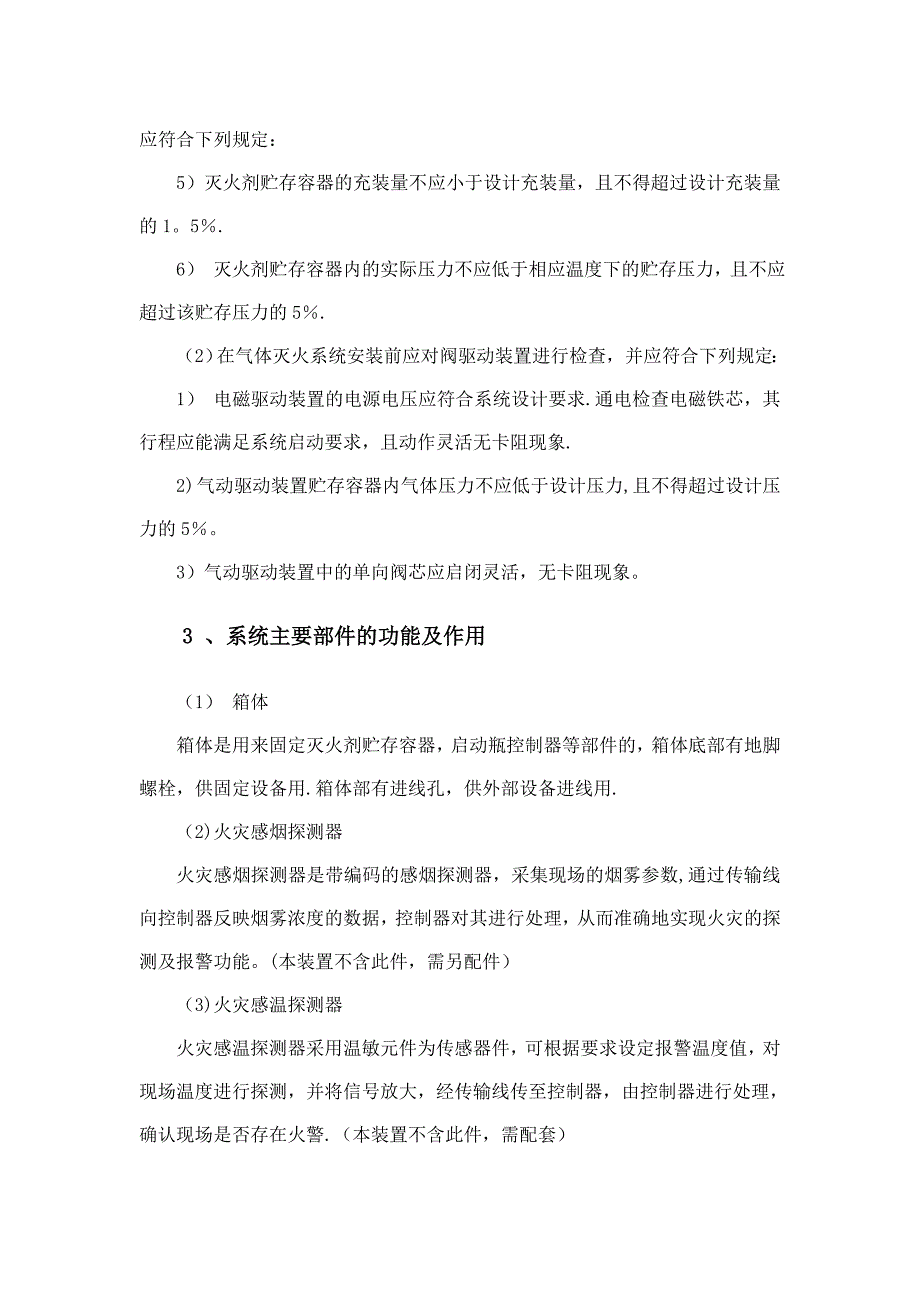 应符合下列规定：

5）灭火剂贮存容器的充装量不应小于设计充装量，且不得超过设计充装量的1。5%.

6） 灭火剂贮存容器内的实际压力不应低于相应温度下的贮存压力，且不应超过该贮存压力的5%.

（2）在气体灭火系统安装前应对阀驱动装置进行检查，并应符合下列规定:

1） 电磁驱动装置的电源电压应符合系统设计要求.通电检查电磁铁芯，其行程应能满足系统启动要求，且动作灵活无卡阻现象.

2)气动驱动装置贮存容器内气体压力不应低于设计压力,且不得超过设计压力的5%。

3）气动驱动装置中的单向阀芯应启闭灵活，无卡阻现象。

3 、系统主要部件的功能及作用

（1） 箱体

箱体是用来固定灭火剂贮存容器，启动瓶控制器等部件的，箱体底部有地脚螺栓，供固定设备用.箱体部有进线孔，供外部设备进线用.

(2)火灾感烟探测器

火灾感烟探测器是带编码的感烟探测器，采集现场的烟雾参数,通过传输线向控制器反映烟雾浓度的数据，控制器对其进行处理，从而准确地实现火灾的探测及报警功能。(本装置不含此件，需另配件）

(3)火灾感温探测器

火灾感温探测器采用温敏元件为传感器件，可根据要求设定报警温度值，对现场温度进行探测，并将信号放大，经传输线传至控制器，由控制器进行处理，确认现场是否存在火警.（本装置不含此件，需配套）